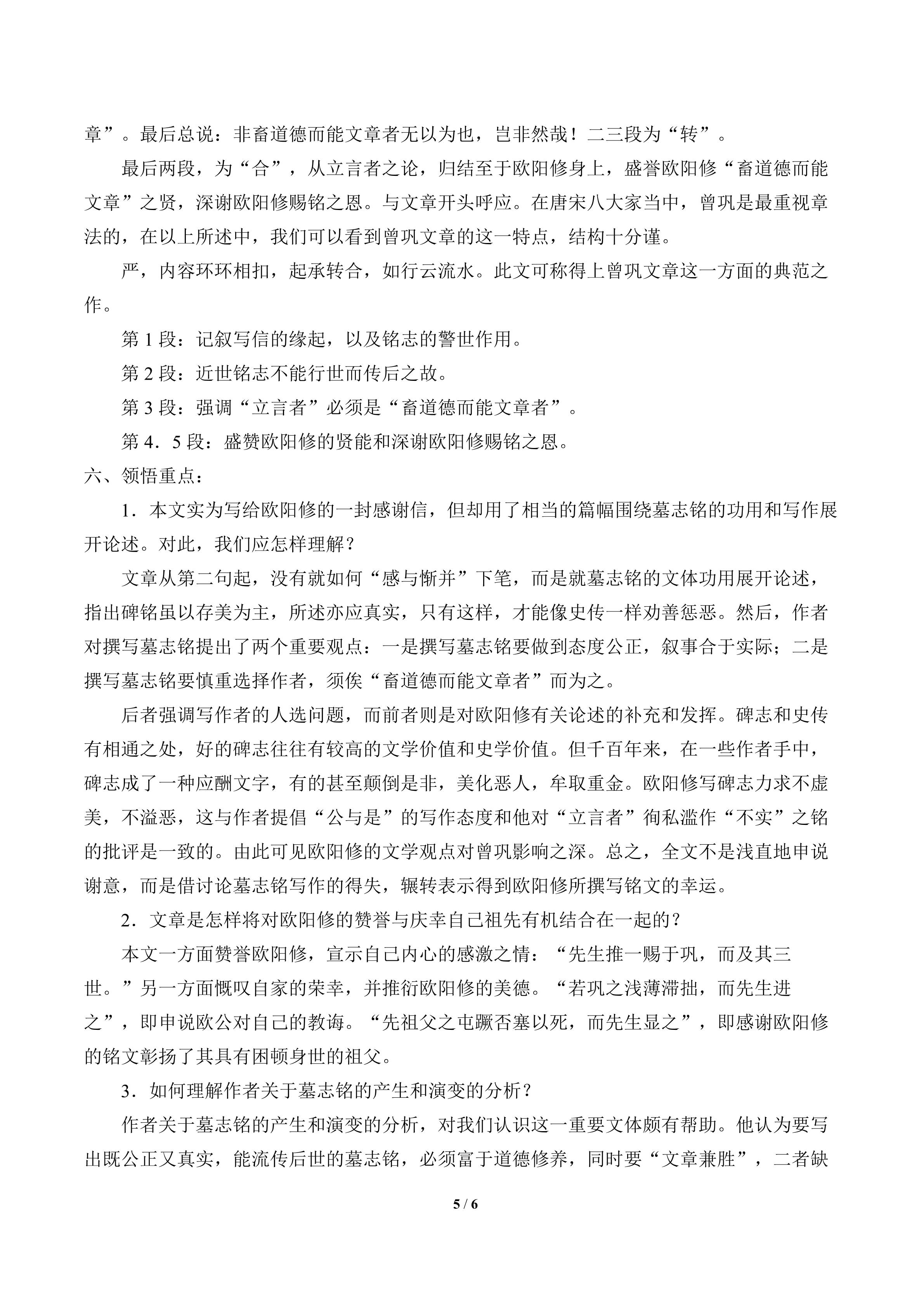 章”。最后总说：非畜道德而能文章者无以为也，岂非然哉！二三段为“转”。

最后两段，为“合”，从立言者之论，归结至于欧阳修身上，盛誉欧阳修“畜道德而能文章”之贤，深谢欧阳修赐铭之恩。与文章开头呼应。在唐宋八大家当中，曾巩是最重视章法的，在以上所述中，我们可以看到曾巩文章的这一特点，结构十分谨。

严，内容环环相扣，起承转合，如行云流水。此文可称得上曾巩文章这一方面的典范之作。

第 1 段：记叙写信的缘起，以及铭志的警世作用。

第 2 段：近世铭志不能行世而传后之故。

第 3 段：强调“立言者”必须是“畜道德而能文章者”。

第 4．5 段：盛赞欧阳修的贤能和深谢欧阳修赐铭之恩。

六、领悟重点：

1．本文实为写给欧阳修的一封感谢信，但却用了相当的篇幅围绕墓志铭的功用和写作展开论述。对此，我们应怎样理解？

文章从第二句起，没有就如何“感与惭并”下笔，而是就墓志铭的文体功用展开论述，指出碑铭虽以存美为主，所述亦应真实，只有这样，才能像史传一样劝善惩恶。然后，作者对撰写墓志铭提出了两个重要观点：一是撰写墓志铭要做到态度公正，叙事合于实际；二是撰写墓志铭要慎重选择作者，须俟“畜道德而能文章者”而为之。

后者强调写作者的人选问题，而前者则是对欧阳修有关论述的补充和发挥。碑志和史传有相通之处，好的碑志往往有较高的文学价值和史学价值。但千百年来，在一些作者手中，碑志成了一种应酬文字，有的甚至颠倒是非，美化恶人，牟取重金。欧阳修写碑志力求不虚美，不溢恶，这与作者提倡“公与是”的写作态度和他对“立言者”徇私滥作“不实”之铭的批评是一致的。由此可见欧阳修的文学观点对曾巩影响之深。总之，全文不是浅直地申说谢意，而是借讨论墓志铭写作的得失，辗转表示得到欧阳修所撰写铭文的幸运。

2．文章是怎样将对欧阳修的赞誉与庆幸自己祖先有机结合在一起的？

本文一方面赞誉欧阳修，宣示自己内心的感激之情：“先生推一赐于巩，而及其三世。”另一方面慨叹自家的荣幸，并推衍欧阳修的美德。“若巩之浅薄滞拙，而先生进之”，即申说欧公对自己的教诲。“先祖父之屯蹶否塞以死，而先生显之”，即感谢欧阳修的铭文彰扬了其具有困顿身世的祖父。

3．如何理解作者关于墓志铭的产生和演变的分析？

作者关于墓志铭的产生和演变的分析，对我们认识这一重要文体颇有帮助。他认为要写出既公正又真实，能流传后世的墓志铭，必须富于道德修养，同时要“文章兼胜”，二者缺

5 / 6